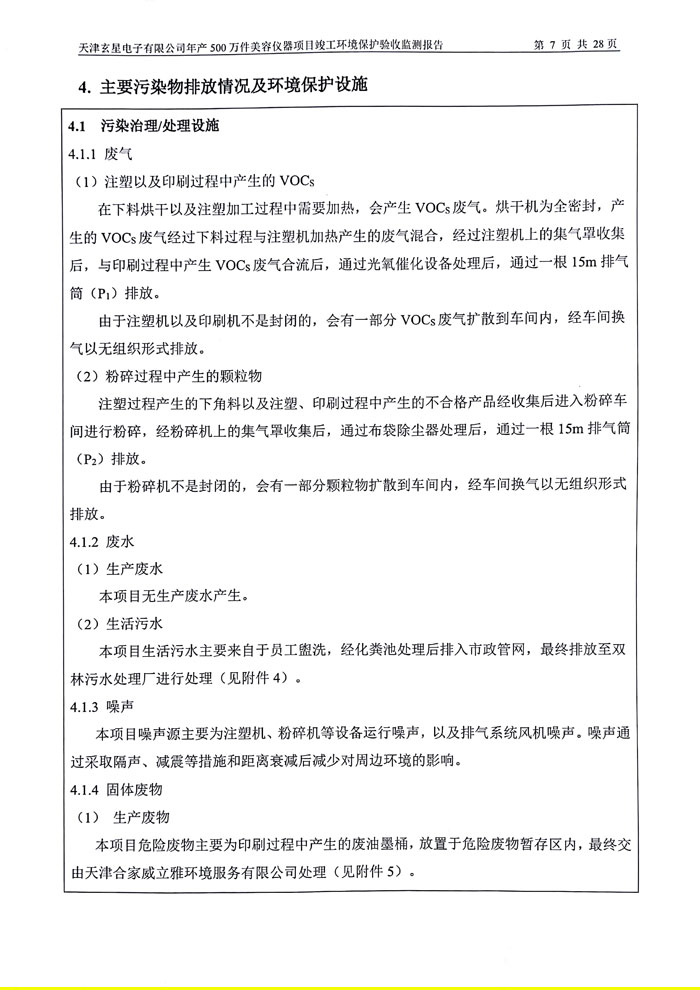 天津玄星电子有限公司年产 500 万件美容仪器项目竣工环境保护验收监测报告

第 7 页 共 28 页

4. 主要污染物排放情况及环境保护设施

4.1 污染治理/处理设施

4.1.1 废气

（1）注塑以及印刷过程中产生的 VOCs

在下料烘干以及注塑加工过程中需要加热，会产生 VOCs 废气。烘干机为全密封，产生的 VOCs 废气经过下料过程与注塑机加热产生的废气混合，经过注塑机上的集气罩收集后，与印刷过程中产生 VOCs 废气合流后，通过光氧催化设备处理后，通过一根 15m 排气筒（$P_1$）排放。

由于注塑机以及印刷机不是封闭的，会有一部分 VOCs 废气扩散到车间内，经车间换气以无组织形式排放。

（2）粉碎过程中产生的颗粒物

注塑过程产生的下角料以及注塑、印刷过程中产生的不合格产品经收集后进入粉碎车间进行粉碎，经粉碎机上的集气罩收集后，通过布袋除尘器处理后，通过一根 15m 排气筒（$P_2$）排放。

由于粉碎机不是封闭的，会有一部分颗粒物扩散到车间内，经车间换气以无组织形式排放。

4.1.2 废水

（1）生产废水

本项目无生产废水产生。

（2）生活污水

本项目生活污水主要来自于员工盥洗，经化粪池处理后排入市政管网，最终排放至双林污水处理厂进行处理（见附件 4）。

4.1.3 噪声

本项目噪声源主要为注塑机、粉碎机等设备运行噪声，以及排气系统风机噪声。噪声通过采取隔声、减震等措施和距离衰减后减少对周边环境的影响。

4.1.4 固体废物

（1） 生产废物

本项目危险废物主要为印刷过程中产生的废油墨桶，放置于危险废物暂存区内，最终交由天津合家威立雅环境服务有限公司处理（见附件 5）。